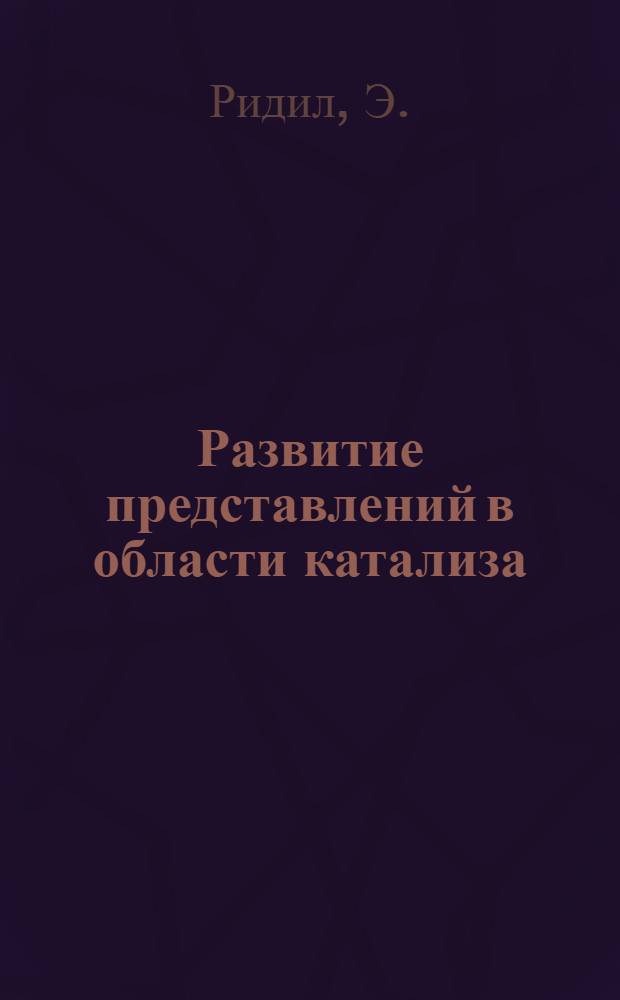 Ридил, Э.

Развитие представлений в области катализа